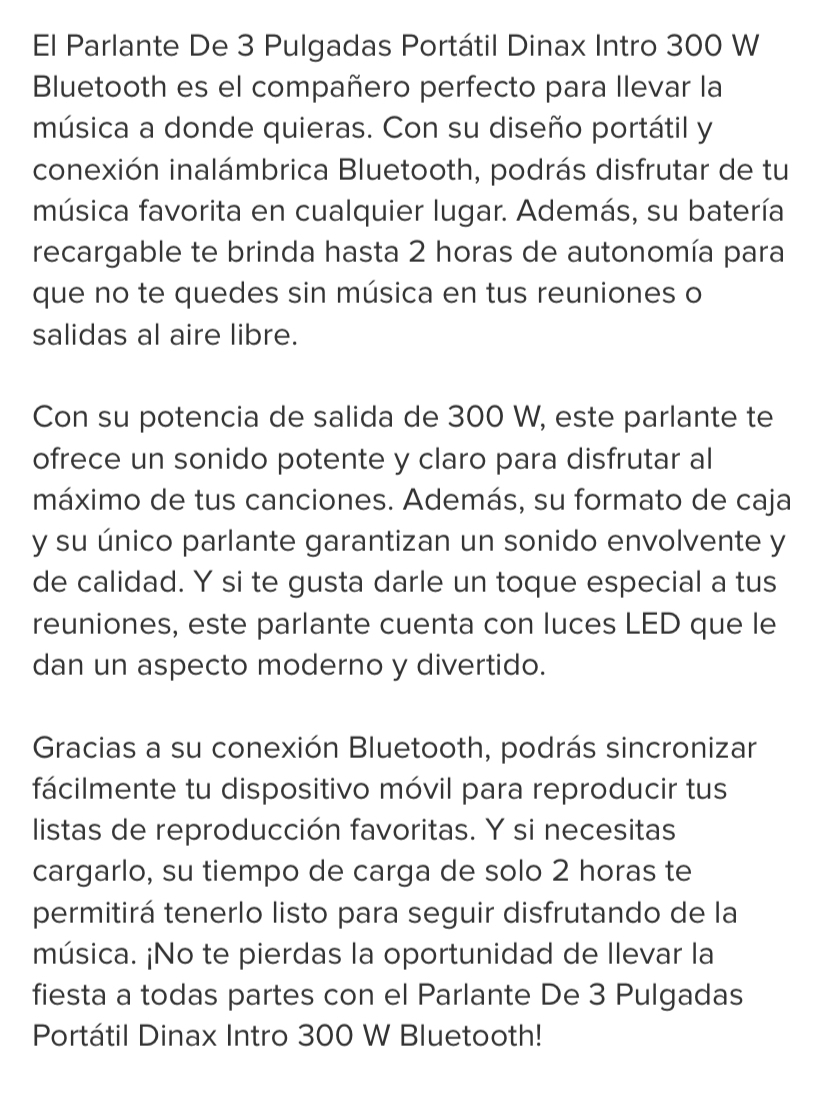 El Parlante De 3 Pulgadas Portátil Dinax Intro 300 W Bluetooth es el compañero perfecto para llevar la música a donde quieras. Con su diseño portátil y conexión inalámbrica Bluetooth, podrás disfrutar de tu música favorita en cualquier lugar. Además, su batería recargable te brinda hasta 2 horas de autonomía para que no te quedes sin música en tus reuniones o salidas al aire libre.

Con su potencia de salida de 300 W, este parlante te ofrece un sonido potente y claro para disfrutar al máximo de tus canciones. Además, su formato de caja y su único parlante garantizan un sonido envolvente y de calidad. Y si te gusta darle un toque especial a tus reuniones, este parlante cuenta con luces LED que le dan un aspecto moderno y divertido.

Gracias a su conexión Bluetooth, podrás sincronizar fácilmente tu dispositivo móvil para reproducir tus listas de reproducción favoritas. Y si necesitas cargarlo, su tiempo de carga de solo 2 horas te permitirá tenerlo listo para seguir disfrutando de la música. ¡No te pierdas la oportunidad de llevar la fiesta a todas partes con el Parlante De 3 Pulgadas Portátil Dinax Intro 300 W Bluetooth!